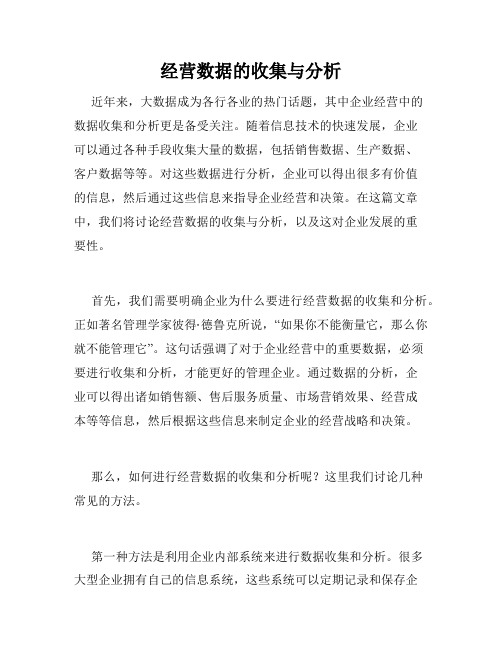 经营数据的收集与分析

近年来，大数据成为各行各业的热门话题，其中企业经营中的数据收集和分析更是备受关注。随着信息技术的快速发展，企业可以通过各种手段收集大量的数据，包括销售数据、生产数据、客户数据等等。对这些数据进行分析，企业可以得出很多有价值的信息，然后通过这些信息来指导企业经营和决策。在这篇文章中，我们将讨论经营数据的收集与分析，以及这对企业发展的重要性。

首先，我们需要明确企业为什么要进行经营数据的收集和分析。正如著名管理学家彼得·德鲁克所说，“如果你不能衡量它，那么你就不能管理它”。这句话强调了对于企业经营中的重要数据，必须要进行收集和分析，才能更好的管理企业。通过数据的分析，企业可以得出诸如销售额、售后服务质量、市场营销效果、经营成本等等信息，然后根据这些信息来制定企业的经营战略和决策。

那么，如何进行经营数据的收集和分析呢？这里我们讨论几种常见的方法。

第一种方法是利用企业内部系统来进行数据收集和分析。很多大型企业拥有自己的信息系统，这些系统可以定期记录和保存企